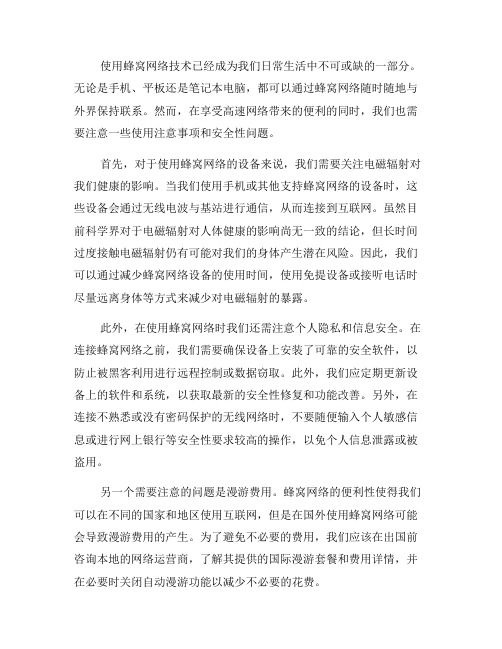 使用蜂窝网络技术已经成为我们日常生活中不可或缺的一部分。无论是手机、平板还是笔记本电脑，都可以通过蜂窝网络随时随地与外界保持联系。然而，在享受高速网络带来的便利的同时，我们也需要注意一些使用注意事项和安全性问题。

首先，对于使用蜂窝网络的设备来说，我们需要关注电磁辐射对我们健康的影响。当我们使用手机或其他支持蜂窝网络的设备时，这些设备会通过无线电波与基站进行通信，从而连接到互联网。虽然目前科学界对于电磁辐射对人体健康的影响尚无一致的结论，但长时间过度接触电磁辐射仍有可能对我们的身体产生潜在风险。因此，我们可以通过减少蜂窝网络设备的使用时间，使用免提设备或接听电话时尽量远离身体等方式来减少对电磁辐射的暴露。

此外，在使用蜂窝网络时我们还需注意个人隐私和信息安全。在连接蜂窝网络之前，我们需要确保设备上安装了可靠的安全软件，以防止被黑客利用进行远程控制或数据窃取。此外，我们应定期更新设备上的软件和系统，以获取最新的安全性修复和功能改善。另外，在连接不熟悉或没有密码保护的无线网络时，不要随便输入个人敏感信息或进行网上银行等安全性要求较高的操作，以免个人信息泄露或被盗用。

另一个需要注意的问题是漫游费用。蜂窝网络的便利性使得我们可以在不同的国家和地区使用互联网，但是在国外使用蜂窝网络可能会导致漫游费用的产生。为了避免不必要的费用，我们应该在出国前咨询本地的网络运营商，了解其提供的国际漫游套餐和费用详情，并在必要时关闭自动漫游功能以减少不必要的花费。